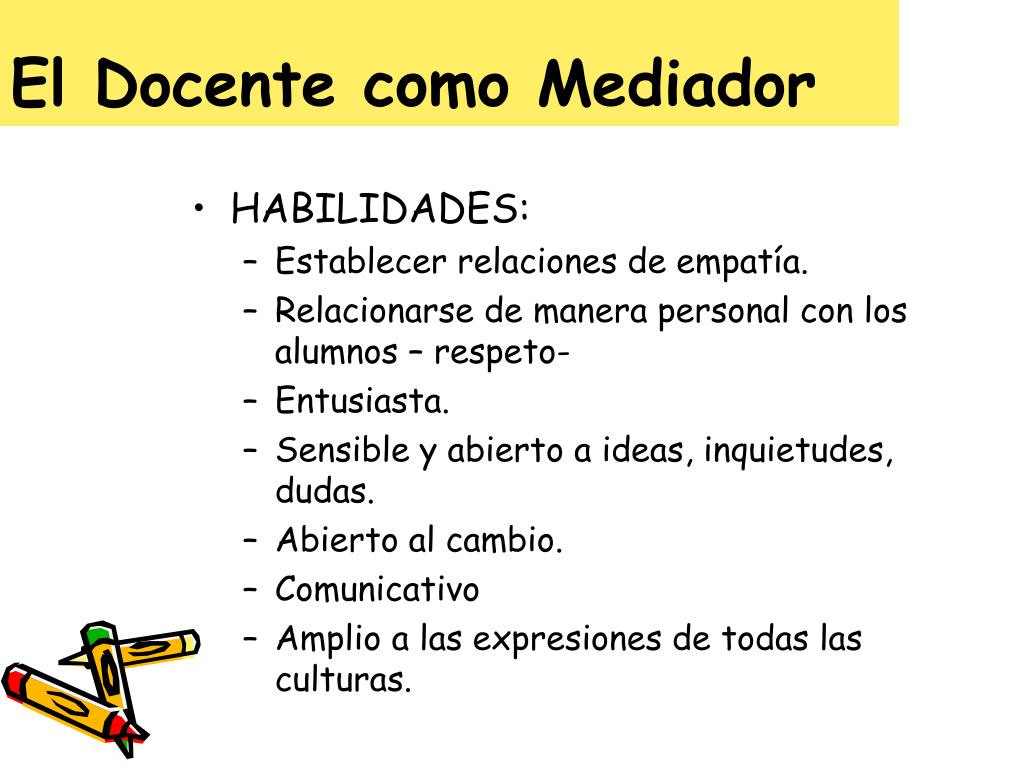 El Docente como Mediador

• HABILIDADES:
  – Establecer relaciones de empatía.
  – Relacionarse de manera personal con los alumnos – respeto-
  – Entusiasta.
  – Sensible y abierto a ideas, inquietudes, dudas.
  – Abierto al cambio.
  – Comunicativo
  – Amplio a las expresiones de todas las culturas.